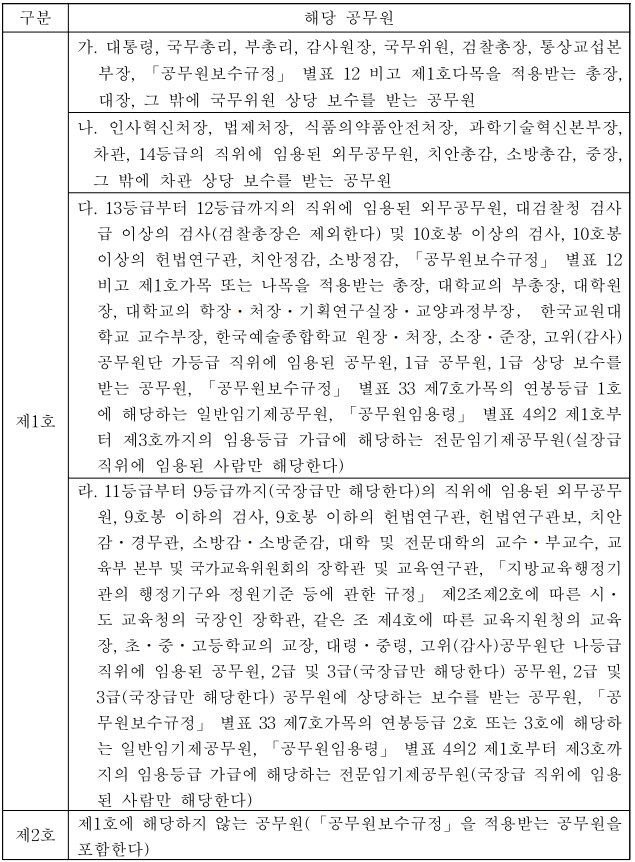 | 구분 | 해당 공무원 |
|---|---|
| 제1호 | 가. 대통령, 국무총리, 부총리, 감사원장, 국무위원, 검찰총장, 통상교섭본부장, 「공무원보수규정」 별표 12 비고 제1호다목을 적용받는 총장, 대장, 그 밖에 국무위원 상당 보수를 받는 공무원 |
| | 나. 인사혁신처장, 법제처장, 식품의약품안전처장, 과학기술혁신본부장, 차관, 14등급의 직위에 임용된 외무공무원, 치안총감, 소방총감, 중장, 그 밖에 차관 상당 보수를 받는 공무원 |
| | 다. 13등급부터 12등급까지의 직위에 임용된 외무공무원, 대검찰청 검사급 이상의 검사(검찰총장은 제외한다) 및 10호봉 이상의 검사, 10호봉 이상의 헌법연구관, 치안정감, 소방정감, 「공무원보수규정」 별표 12 비고 제1호가목 또는 나목을 적용받는 총장, 대학교의 부총장, 대학원장, 대학교의 학장·처장·기획연구실장·교양과정부장, 한국교원대학교 교수부장, 한국예술종합학교 원장·처장, 소장·준장, 고위(감사)공무원단 가등급 직위에 임용된 공무원, 1급 공무원, 1급 상당 보수를 받는 공무원, 「공무원보수규정」 별표 33 제7호가목의 연봉등급 1호에 해당하는 일반임기제공무원, 「공무원임용령」 별표 4의2 제1호부터 제3호까지의 임용등급 가급에 해당하는 전문임기제공무원(실장급 직위에 임용된 사람만 해당한다) |
| | 라. 11등급부터 9등급까지(국장급만 해당한다)의 직위에 임용된 외무공무원, 9호봉 이하의 검사, 9호봉 이하의 헌법연구관, 헌법연구관보, 치안감·경무관, 소방감·소방준감, 대학 및 전문대학의 교수·부교수, 교육부 본부 및 국가교육위원회의 장학관 및 교육연구관, 「지방교육행정기관의 행정기구와 정원기준 등에 관한 규정」 제2조제2호에 따른 시·도 교육청의 국장인 장학관, 같은 조 제4호에 따른 교육지원청의 교육장, 초·중·고등학교의 교장, 대령·중령, 고위(감사)공무원단 나등급 직위에 임용된 공무원, 2급 및 3급(국장급만 해당한다) 공무원, 2급 및 3급(국장급만 해당한다) 공무원에 상당하는 보수를 받는 공무원, 「공무원보수규정」 별표 33 제7호가목의 연봉등급 2호 또는 3호에 해당하는 일반임기제공무원, 「공무원임용령」 별표 4의2 제1호부터 제3호까지의 임용등급 가급에 해당하는 전문임기제공무원(국장급 직위에 임용된 사람만 해당한다) |
| 제2호 | 제1호에 해당하지 않는 공무원(「공무원보수규정」을 적용받는 공무원을 포함한다) |